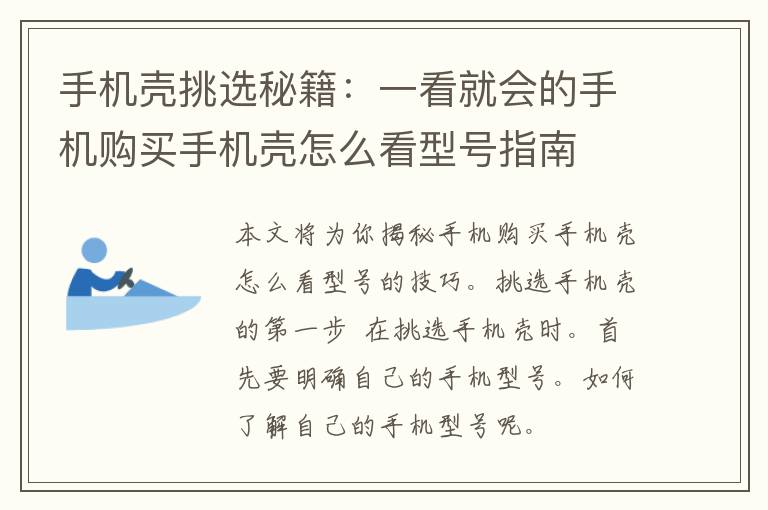 手机壳挑选秘籍：一看就会的手机购买手机壳怎么看型号指南

本文将为你揭秘手机购买手机壳怎么看型号的技巧。挑选手机壳的第一步 在挑选手机壳时。首先要明确自己的手机型号。如何了解自己的手机型号呢。